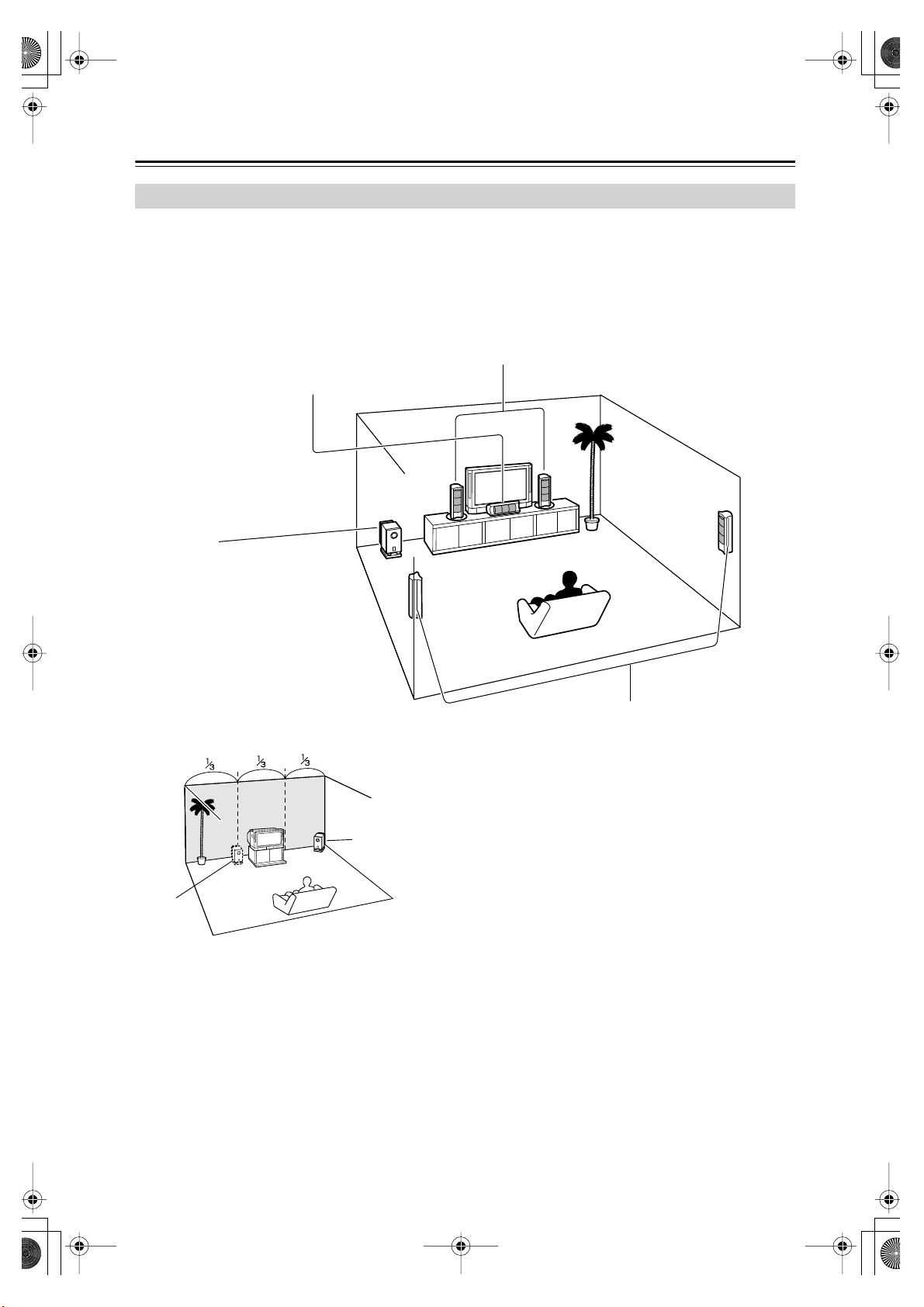 $\frac{1}{3}$ $\frac{1}{3}$ $\frac{1}{3}$